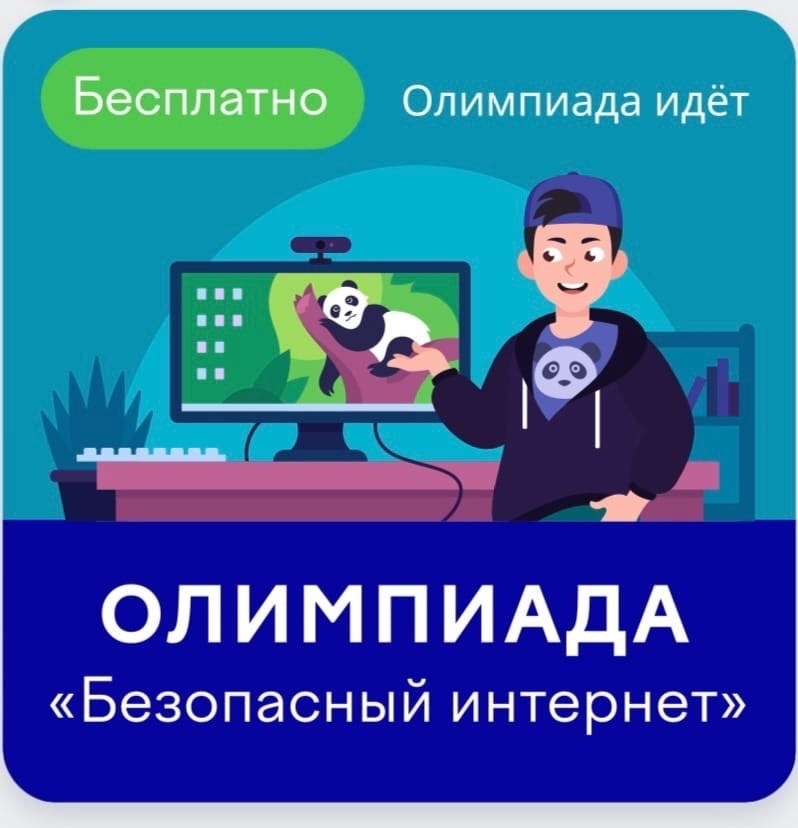 Бесплатно Олимпиада идёт

ОЛИМПИАДА
«Безопасный интернет»